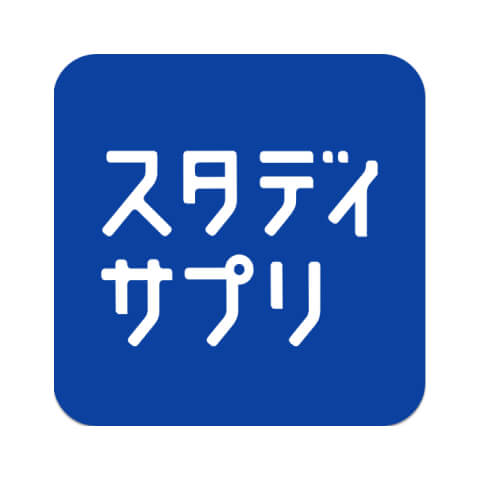 スタディ
サプリ